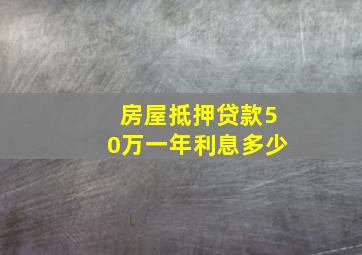 房屋抵押贷款50万一年利息多少